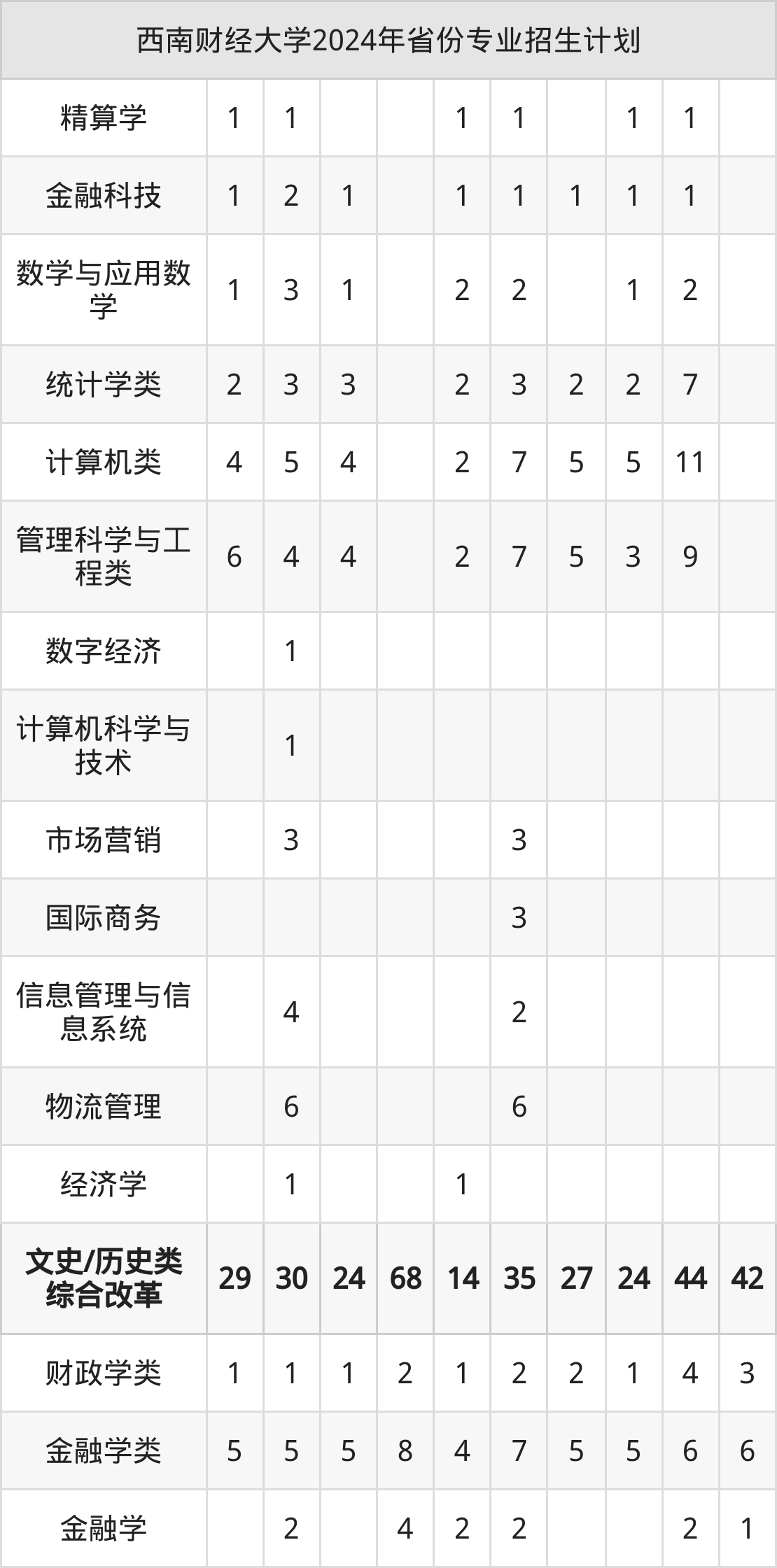 | 西南财经大学2024年省份专业招生计划 | | | | | | | | | | |
|---|---|---|---|---|---|---|---|---|---|---|
| 精算学 | 1 | 1 | | | 1 | 1 | | 1 | 1 | |
| 金融科技 | 1 | 2 | 1 | | 1 | 1 | 1 | 1 | 1 | |
| 数学与应用数学 | 1 | 3 | 1 | | 2 | 2 | | 1 | 2 | |
| 统计学类 | 2 | 3 | 3 | | 2 | 3 | 2 | 2 | 7 | |
| 计算机类 | 4 | 5 | 4 | | 2 | 7 | 5 | 5 | 11 | |
| 管理科学与工程类 | 6 | 4 | 4 | | 2 | 7 | 5 | 3 | 9 | |
| 数字经济 | | 1 | | | | | | | | |
| 计算机科学与技术 | | 1 | | | | | | | | |
| 市场营销 | | 3 | | | | 3 | | | | |
| 国际商务 | | | | | | 3 | | | | |
| 信息管理与信息系统 | | 4 | | | | 2 | | | | |
| 物流管理 | | 6 | | | | 6 | | | | |
| 经济学 | | 1 | | | 1 | | | | | |
| 文史/历史类综合改革 | 29 | 30 | 24 | 68 | 14 | 35 | 27 | 24 | 44 | 42 |
| 财政学类 | 1 | 1 | 1 | 2 | 1 | 2 | 2 | 1 | 4 | 3 |
| 金融学类 | 5 | 5 | 5 | 8 | 4 | 7 | 5 | 5 | 6 | 6 |
| 金融学 | | 2 | | 4 | 2 | 2 | | | 2 | 1 |